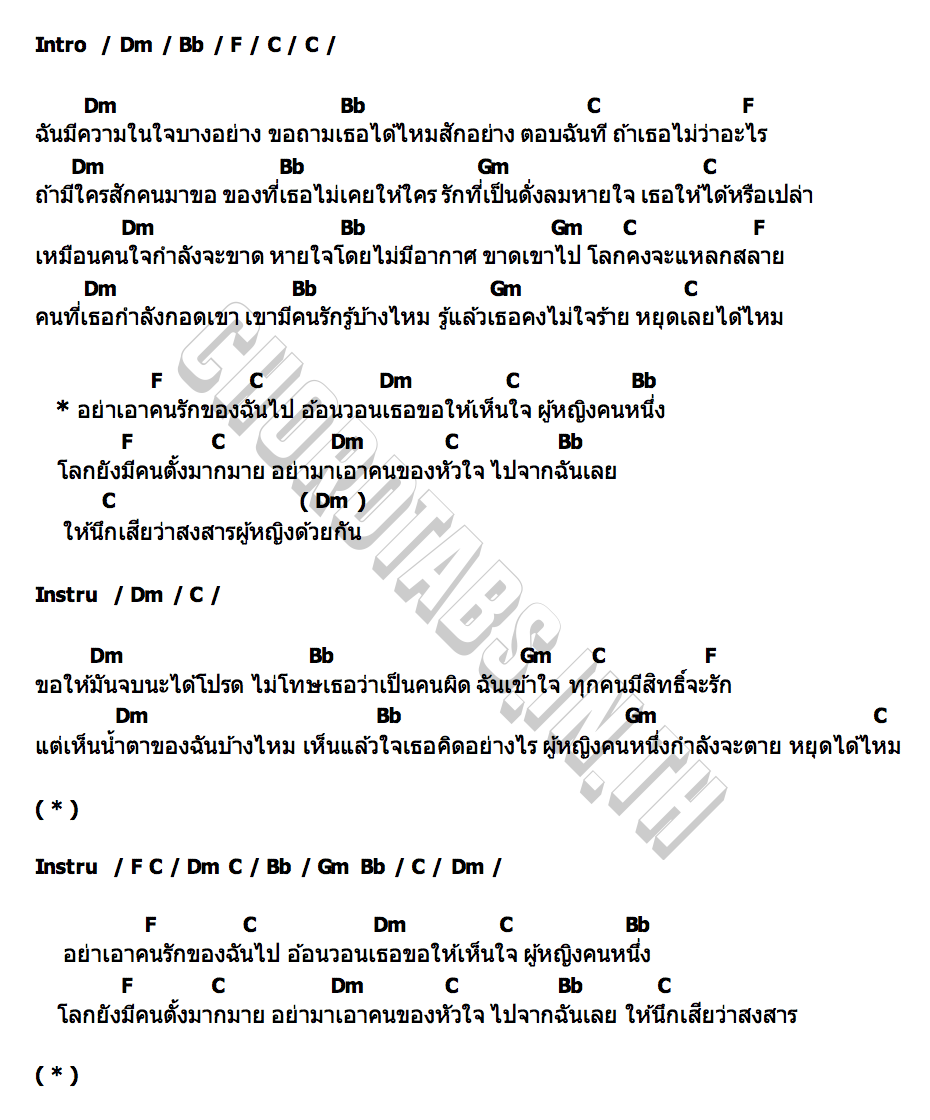 Intro / Dm / Bb / F / C / C /

Dm Bb C F
ฉันมีความในใจบางอย่าง ขอถามเธอได้ไหมสักอย่าง ตอบฉันที ถ้าเธอไม่ว่าอะไร
Dm Bb Gm C
ถ้ามีใครสักคนมาขอ ของที่เธอไม่เคยให้ใคร รักที่เป็นดั่งลมหายใจ เธอให้ได้หรือเปล่า
Dm Bb Gm C F
เหมือนคนใจกำลังจะขาด หายใจโดยไม่มีอากาศ ขาดเขาไป โลกคงจะแหลกสลาย
Dm Bb Gm C
คนที่เธอกำลังกอดเขา เขามีคนรักรู้บ้างไหม รู้แล้วเธอคงไม่ใจร้าย หยุดเลยได้ไหม

F C Dm C Bb
* อย่าเอาคนรักของฉันไป อ้อนวอนเธอขอให้เห็นใจ ผู้หญิงคนหนึ่ง
F C Dm C Bb
โลกยังมีคนตั้งมากมาย อย่ามาเอาคนของหัวใจ ไปจากฉันเลย
C ( Dm )
ให้นึกเสียว่าสงสารผู้หญิงด้วยกัน

Instru / Dm / C /

Dm Bb Gm C F
ขอให้มันจบนะได้โปรด ไม่โทษเธอว่าเป็นคนผิด ฉันเข้าใจ ทุกคนมีสิทธิ์จะรัก
Dm Bb Gm C
แต่เห็นน้ำตาของฉันบ้างไหม เห็นแล้วใจเธอคิดอย่างไร ผู้หญิงคนหนึ่งกำลังจะตาย หยุดได้ไหม

( * )

Instru / F C / Dm C / Bb / Gm Bb / C / Dm /

F C Dm C Bb
อย่าเอาคนรักของฉันไป อ้อนวอนเธอขอให้เห็นใจ ผู้หญิงคนหนึ่ง
F C Dm C Bb C
โลกยังมีคนตั้งมากมาย อย่ามาเอาคนของหัวใจ ไปจากฉันเลย ให้นึกเสียว่าสงสาร

( * )

CHORDTABS.IN.TH